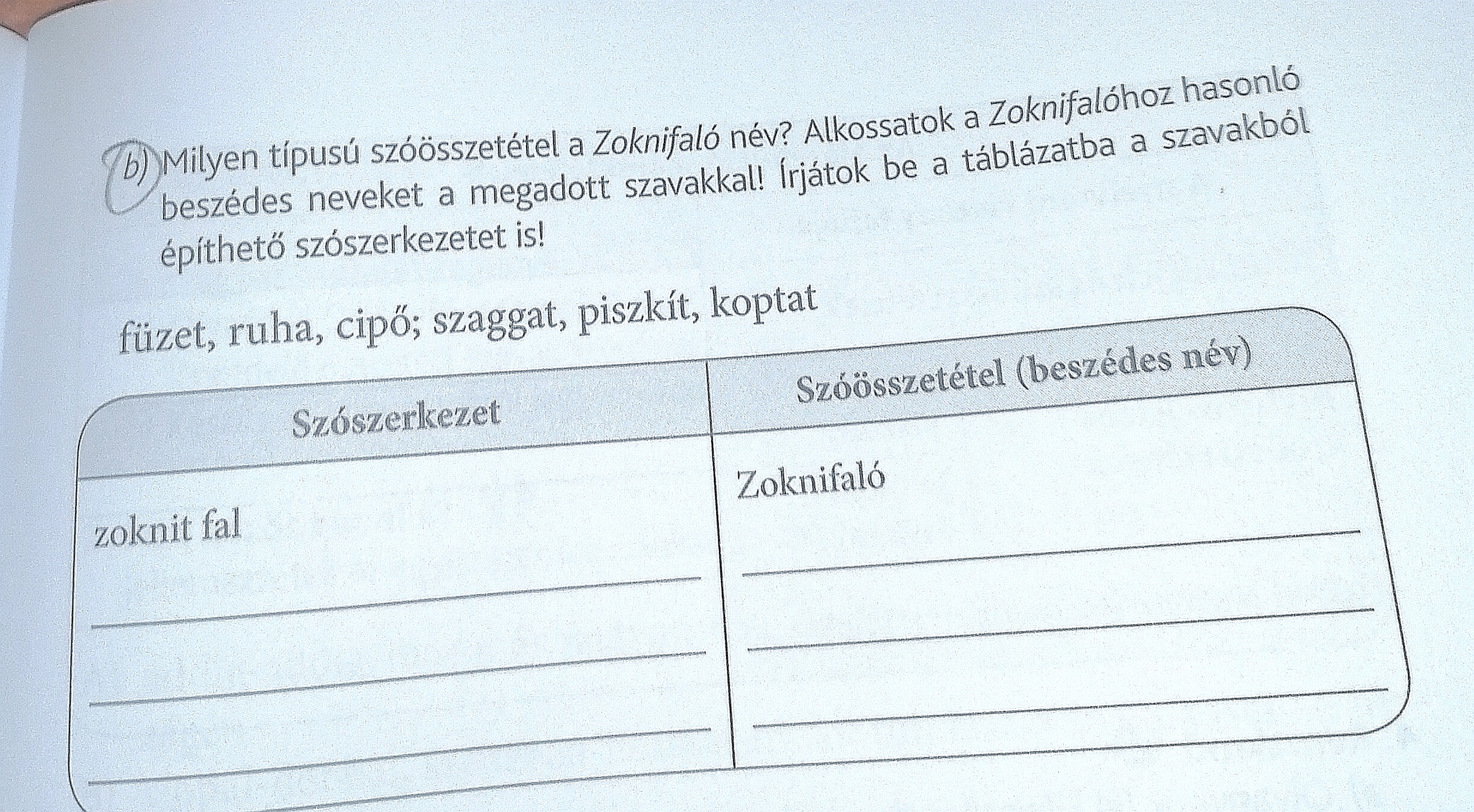 b) Milyen típusú szóösszetétel a Zoknifaló név? Alkossatok a Zoknifalóhoz hasonló beszédes neveket a megadott szavakkal! Írjátok be a táblázatba a szavakból építhető szószerkezetet is!

füzet, ruha, cipő; szaggat, piszkít, koptat

| Szószerkezet | Szóösszetétel (beszédes név) |
|---|---|
| zoknit fal | Zoknifaló |
| ____ | ____ |
| ____ | ____ |
| ____ | ____ |